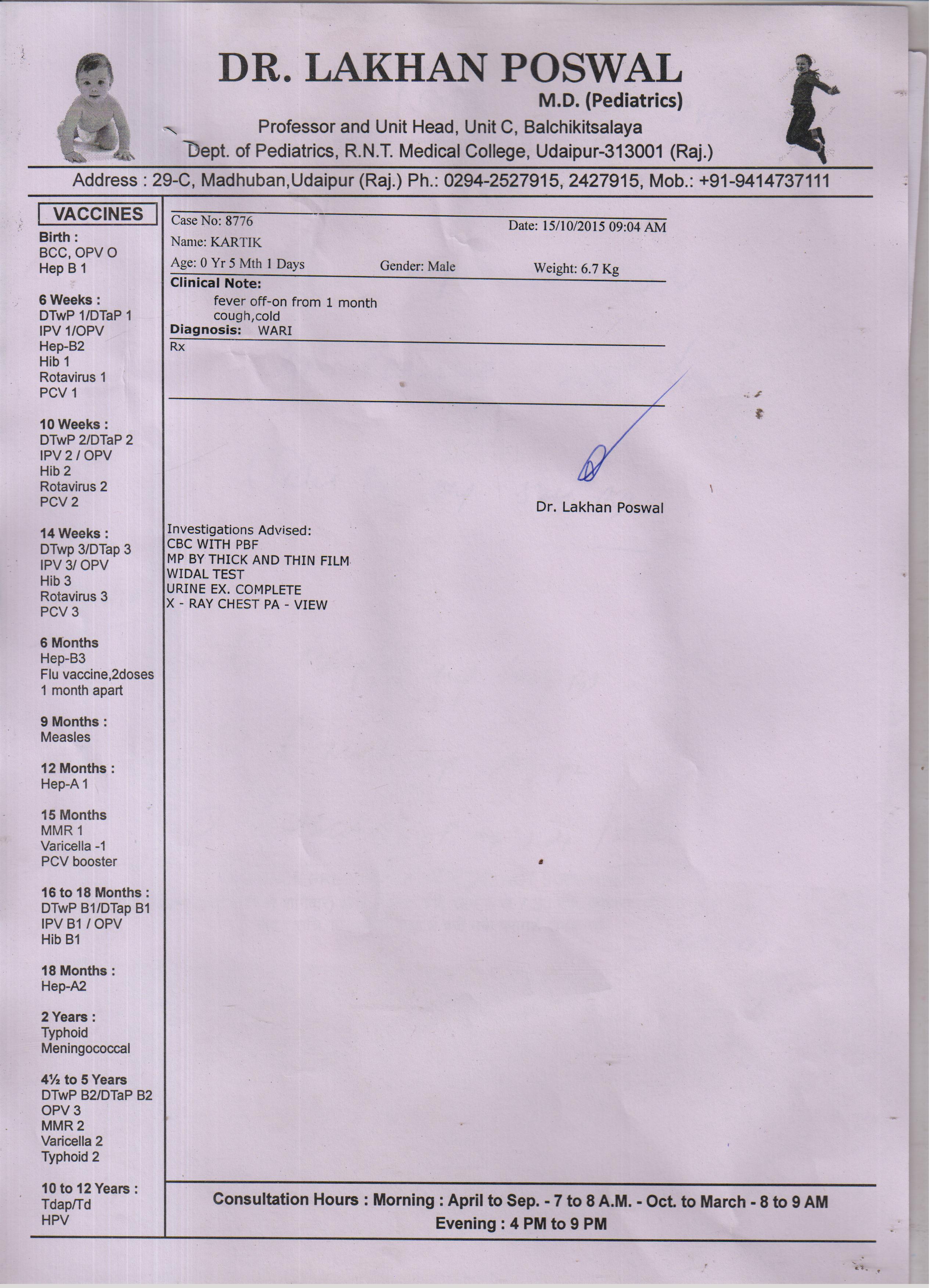 DR. LAKHAN POSWAL
M.D. (Pediatrics)
Professor and Unit Head, Unit C, Balchikitsalaya
Dept. of Pediatrics, R.N.T. Medical College, Udaipur-313001 (Raj.)

Address : 29-C, Madhuban,Udaipur (Raj.) Ph.: 0294-2527915, 2427915, Mob.: +91-9414737111

VACCINES

Birth :
BCC, OPV O
Hep B 1

6 Weeks :
DTwP 1/DTaP 1
IPV 1/OPV
Hep-B2
Hib 1
Rotavirus 1
PCV 1

10 Weeks :
DTwP 2/DTaP 2
IPV 2 / OPV
Hib 2
Rotavirus 2
PCV 2

14 Weeks :
DTwp 3/DTap 3
IPV 3/ OPV
Hib 3
Rotavirus 3
PCV 3

6 Months
Hep-B3
Flu vaccine,2doses
1 month apart

9 Months :
Measles

12 Months :
Hep-A 1

15 Months
MMR 1
Varicella -1
PCV booster

16 to 18 Months :
DTwP B1/DTap B1
IPV B1 / OPV
Hib B1

18 Months :
Hep-A2

2 Years :
Typhoid
Meningococcal

4½ to 5 Years
DTwP B2/DTaP B2
OPV 3
MMR 2
Varicella 2
Typhoid 2

10 to 12 Years :
Tdap/Td
HPV

Case No: 8776
Date: 15/10/2015 09:04 AM
Name: KARTIK
Age: 0 Yr 5 Mth 1 Days
Gender: Male
Weight: 6.7 Kg
Clinical Note:
fever off-on from 1 month
cough,cold
Diagnosis: WARI
Rx

Dr. Lakhan Poswal

Investigations Advised:
CBC WITH PBF
MP BY THICK AND THIN FILM
WIDAL TEST
URINE EX. COMPLETE
X - RAY CHEST PA - VIEW

Consultation Hours : Morning : April to Sep. - 7 to 8 A.M. - Oct. to March - 8 to 9 AM
Evening : 4 PM to 9 PM